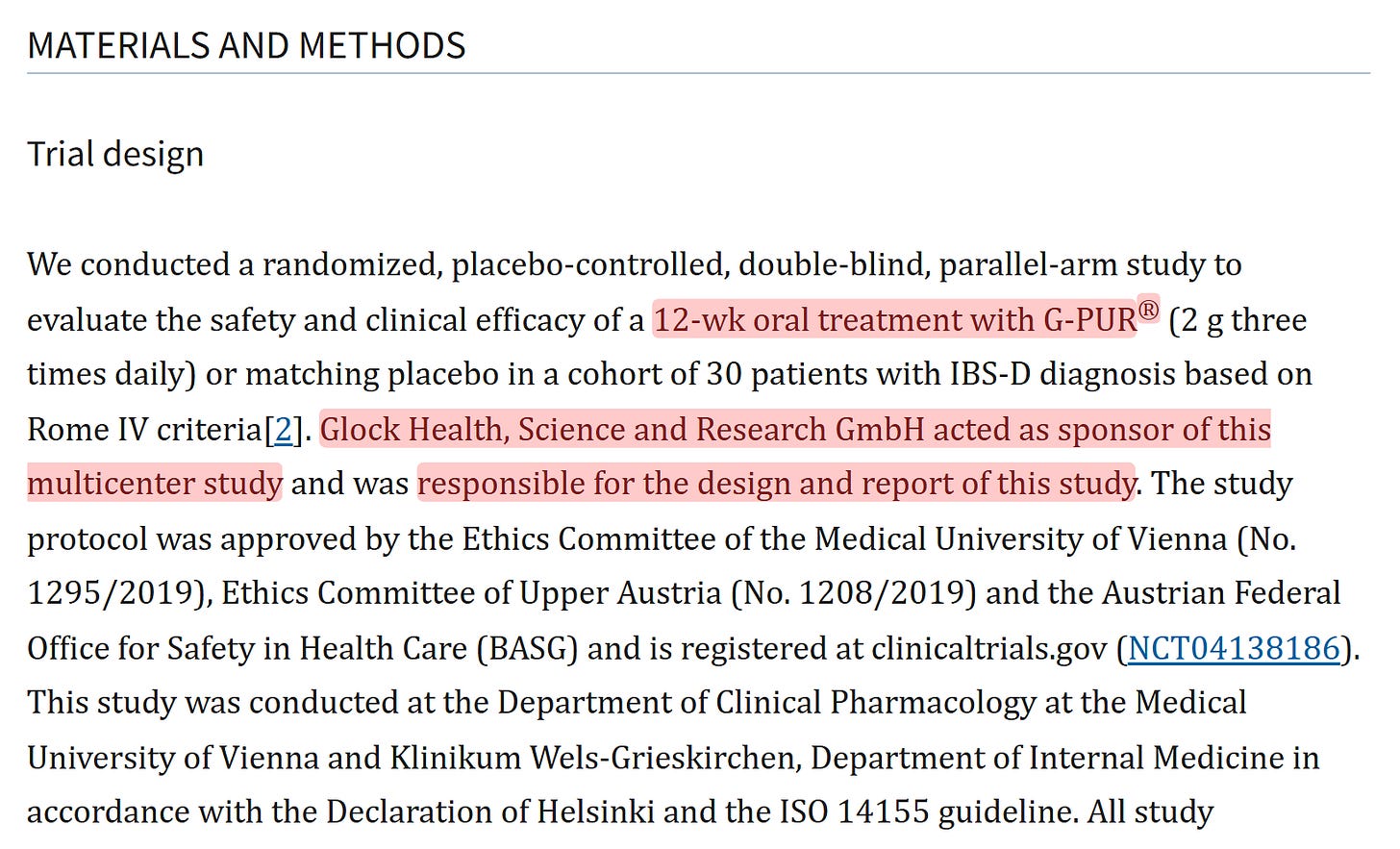 MATERIALS AND METHODS

Trial design

We conducted a randomized, placebo-controlled, double-blind, parallel-arm study to evaluate the safety and clinical efficacy of a 12-wk oral treatment with G-PUR® (2 g three times daily) or matching placebo in a cohort of 30 patients with IBS-D diagnosis based on Rome IV criteria[2]. Glock Health, Science and Research GmbH acted as sponsor of this multicenter study and was responsible for the design and report of this study. The study protocol was approved by the Ethics Committee of the Medical University of Vienna (No. 1295/2019), Ethics Committee of Upper Austria (No. 1208/2019) and the Austrian Federal Office for Safety in Health Care (BASG) and is registered at clinicaltrials.gov (NCT04138186). This study was conducted at the Department of Clinical Pharmacology at the Medical University of Vienna and Klinikum Wels-Grieskirchen, Department of Internal Medicine in accordance with the Declaration of Helsinki and the ISO 14155 guideline. All study